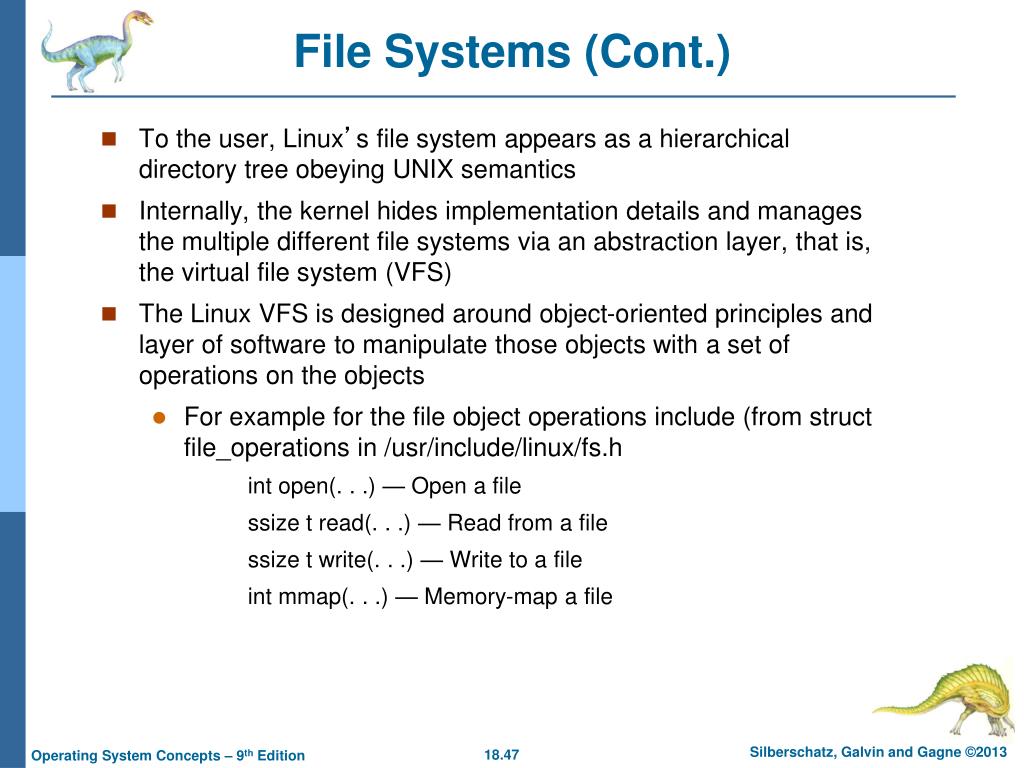 File Systems (Cont.)

To the user, Linux’s file system appears as a hierarchical directory tree obeying UNIX semantics

Internally, the kernel hides implementation details and manages the multiple different file systems via an abstraction layer, that is, the virtual file system (VFS)

The Linux VFS is designed around object-oriented principles and layer of software to manipulate those objects with a set of operations on the objects

For example for the file object operations include (from struct file_operations in /usr/include/linux/fs.h

int open(. . .) — Open a file

ssize t read(. . .) — Read from a file

ssize t write(. . .) — Write to a file

int mmap(. . .) — Memory-map a file

Operating System Concepts – 9th Edition

18.47

Silberschatz, Galvin and Gagne ©2013